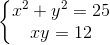 $\begin{cases} x^2 + y^2 = 25 \\ xy = 12 \end{cases}$